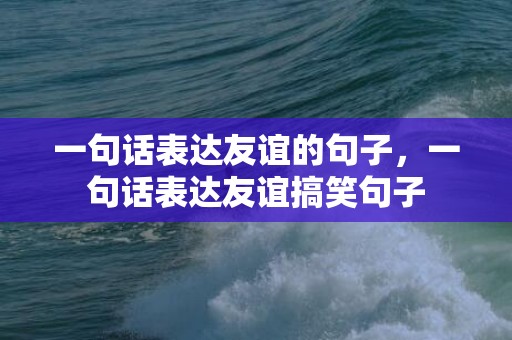 一句话表达友谊的句子，一句话表达友谊搞笑句子